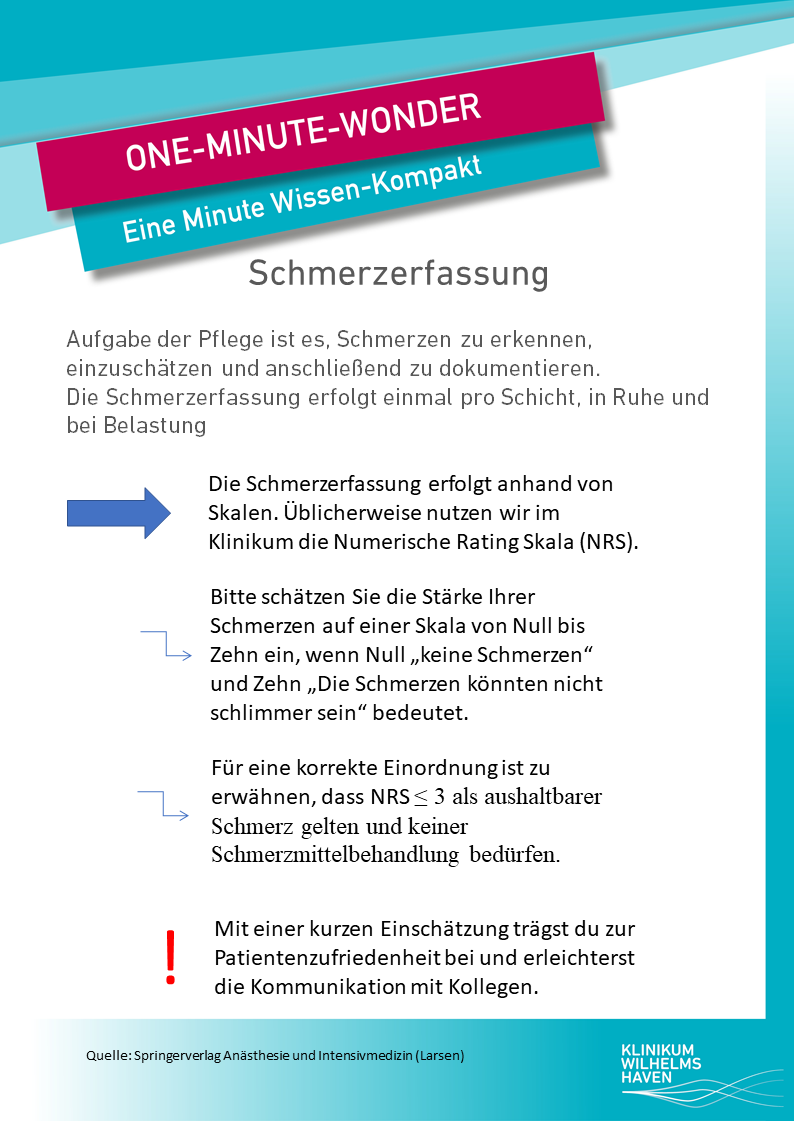 ONE-MINUTE-WONDER

Eine Minute Wissen-Kompakt

Schmerzerfassung

Aufgabe der Pflege ist es, Schmerzen zu erkennen, einzuschätzen und anschließend zu dokumentieren.
Die Schmerzerfassung erfolgt einmal pro Schicht, in Ruhe und bei Belastung

Die Schmerzerfassung erfolgt anhand von Skalen. Üblicherweise nutzen wir im Klinikum die Numerische Rating Skala (NRS).

Bitte schätzen Sie die Stärke Ihrer Schmerzen auf einer Skala von Null bis Zehn ein, wenn Null „keine Schmerzen“ und Zehn „Die Schmerzen könnten nicht schlimmer sein“ bedeutet.

Für eine korrekte Einordnung ist zu erwähnen, dass NRS $\leq 3$ als aushaltbarer Schmerz gelten und keiner Schmerzmittelbehandlung bedürfen.

!

Mit einer kurzen Einschätzung trägst du zur Patientenzufriedenheit bei und erleichterst die Kommunikation mit Kollegen.

Quelle: Springerverlag Anästhesie und Intensivmedizin (Larsen)

KLINIKUM WILHELMS HAVEN